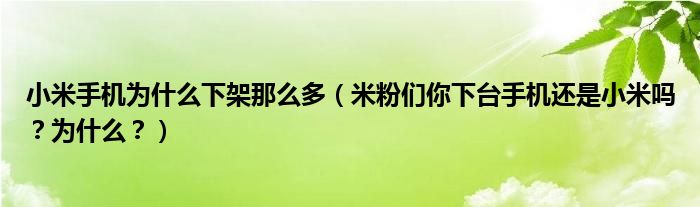 小米手机为什么下架那么多（米粉们你下台手机还是小米吗？为什么？）